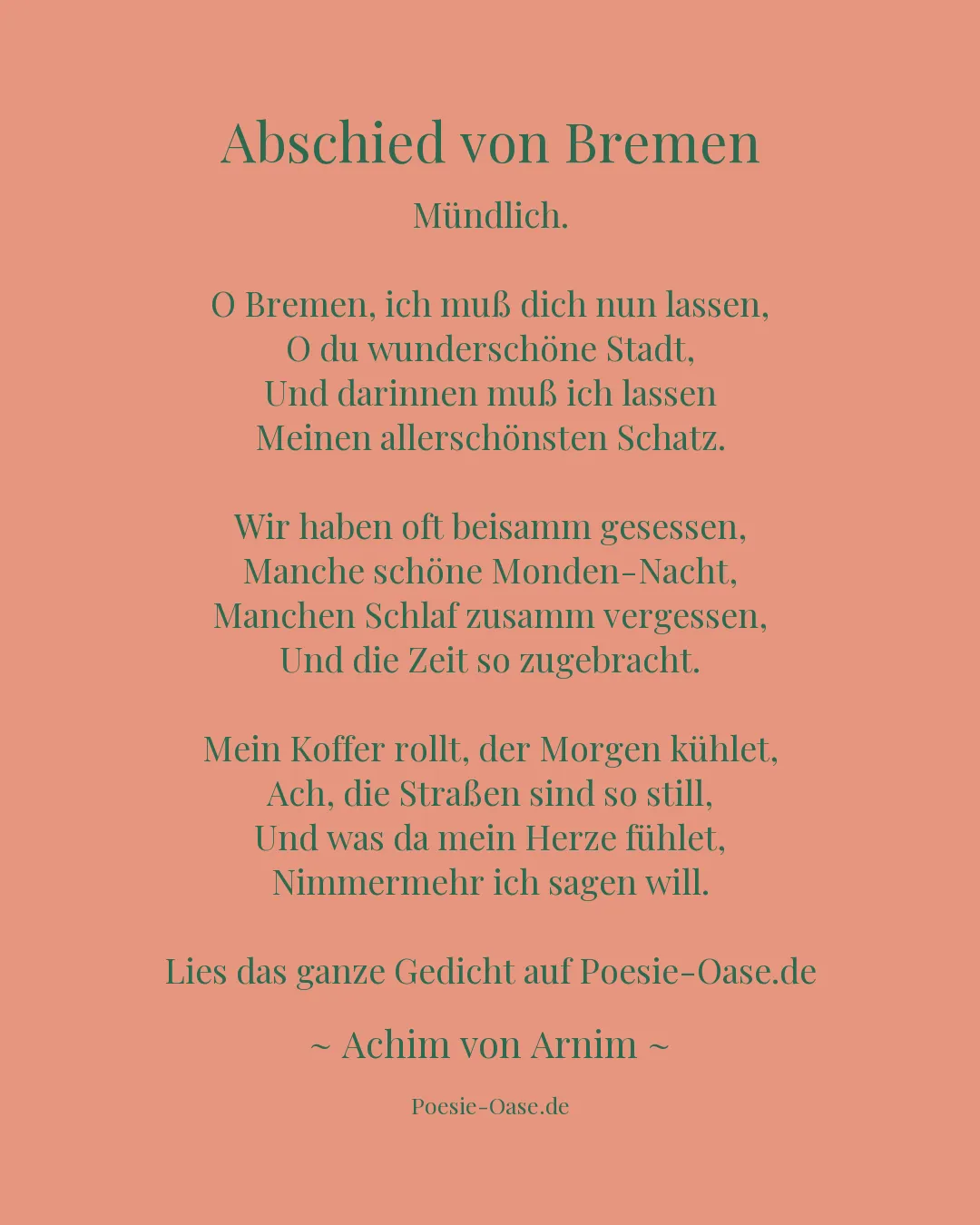 Abschied von Bremen

Mündlich.

O Bremen, ich muß dich nun lassen,
O du wunderschöne Stadt,
Und darinnen muß ich lassen
Meinen allerschönsten Schatz.

Wir haben oft beisamm gesessen,
Manche schöne Monden-Nacht,
Manchen Schlaf zusamm vergessen,
Und die Zeit so zugebracht.

Mein Koffer rollt, der Morgen kühlet,
Ach, die Straßen sind so still,
Und was da mein Herze fühlet,
Nimmermehr ich sagen will.

Lies das ganze Gedicht auf Poesie-Oase.de

~ Achim von Arnim ~

Poesie-Oase.de